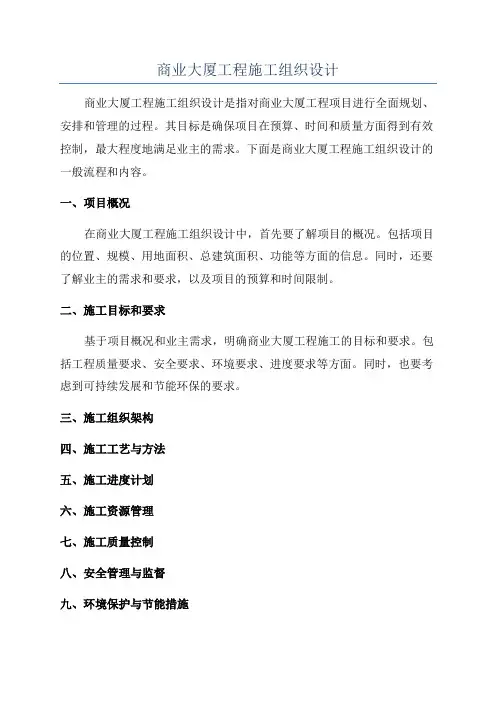 商业大厦工程施工组织设计

商业大厦工程施工组织设计是指对商业大厦工程项目进行全面规划、安排和管理的过程。其目标是确保项目在预算、时间和质量方面得到有效控制，最大程度地满足业主的需求。下面是商业大厦工程施工组织设计的一般流程和内容。

一、项目概况

在商业大厦工程施工组织设计中，首先要了解项目的概况。包括项目的位置、规模、用地面积、总建筑面积、功能等方面的信息。同时，还要了解业主的需求和要求，以及项目的预算和时间限制。

二、施工目标和要求

基于项目概况和业主需求，明确商业大厦工程施工的目标和要求。包括工程质量要求、安全要求、环境要求、进度要求等方面。同时，也要考虑到可持续发展和节能环保的要求。

三、施工组织架构

四、施工工艺与方法

五、施工进度计划

六、施工资源管理

七、施工质量控制

八、安全管理与监督

九、环境保护与节能措施